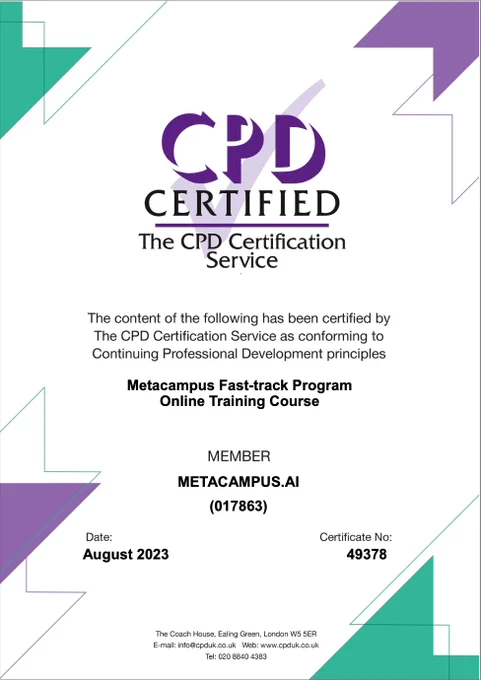 CPD
CERTIFIED
The CPD Certification Service

The content of the following has been certified by The CPD Certification Service as conforming to Continuing Professional Development principles

Metacampus Fast-track Program
Online Training Course

MEMBER
METACAMPUS.AI
(017863)

Date:
August 2023

Certificate No:
49378

The Coach House, Ealing Green, London W5 5ER
E-mail: info@cpduk.co.uk Web: www.cpduk.co.uk
Tel: 020 8840 4383